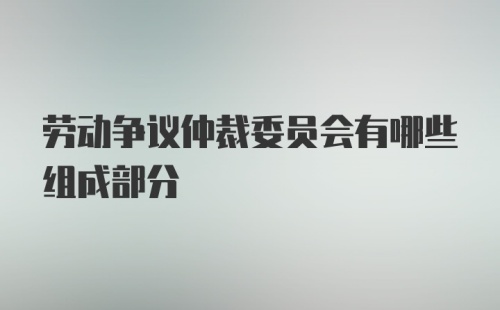 劳动争议仲裁委员会有哪些组成部分